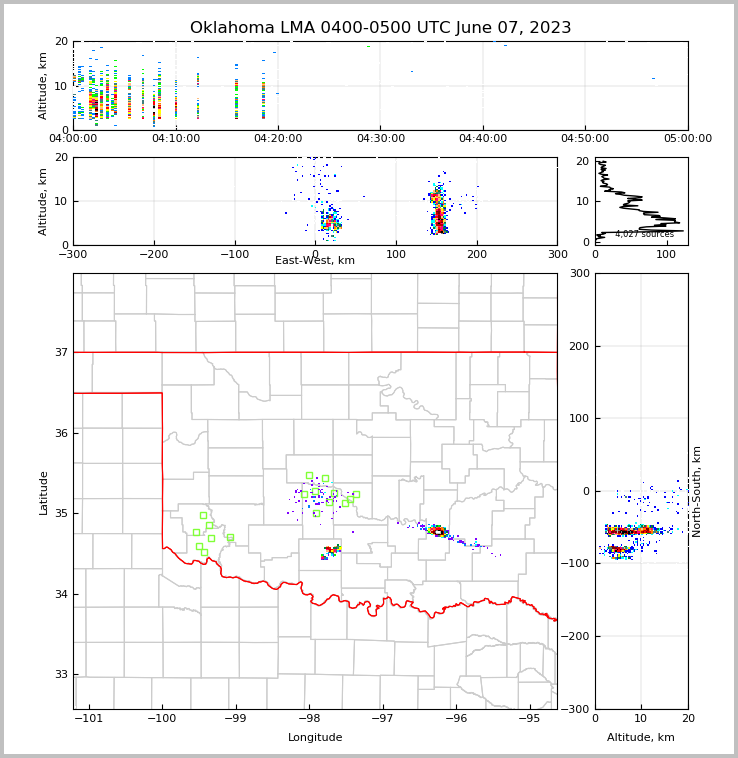 Oklahoma LMA 0400-0500 UTC June 07, 2023

Altitude, km
20
10
0
04:00:00
04:10:00
04:20:00
04:30:00
04:40:00
04:50:00
05:00:00

Altitude, km
20
10
0
−300
−200
−100
0
100
200
300
East-West, km

20
10
0
4,027 sources
0
100

Latitude
37
36
35
34
33
−101
−100
−99
−98
−97
−96
−95
Longitude

300
200
100
0
−100
−200
−300
North-South, km
0
10
20
Altitude, km